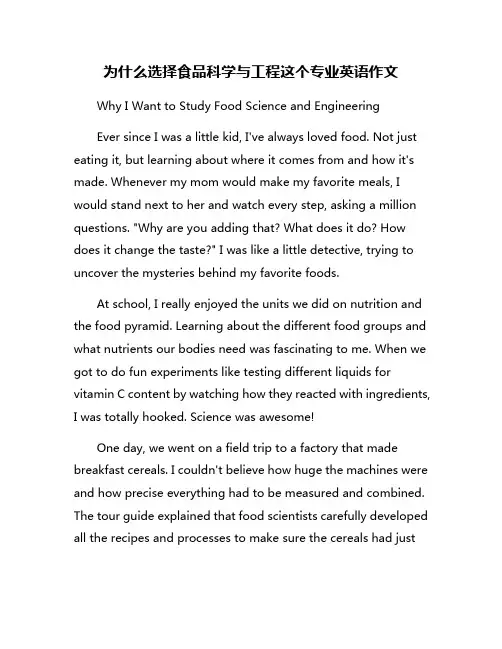 为什么选择食品科学与工程这个专业英语作文

Why I Want to Study Food Science and Engineering

Ever since I was a little kid, I've always loved food. Not just eating it, but learning about where it comes from and how it's made. Whenever my mom would make my favorite meals, I would stand next to her and watch every step, asking a million questions. "Why are you adding that? What does it do? How does it change the taste?" I was like a little detective, trying to uncover the mysteries behind my favorite foods.

At school, I really enjoyed the units we did on nutrition and the food pyramid. Learning about the different food groups and what nutrients our bodies need was fascinating to me. When we got to do fun experiments like testing different liquids for vitamin C content by watching how they reacted with ingredients, I was totally hooked. Science was awesome!

One day, we went on a field trip to a factory that made breakfast cereals. I couldn't believe how huge the machines were and how precise everything had to be measured and combined. The tour guide explained that food scientists carefully developed all the recipes and processes to make sure the cereals had just